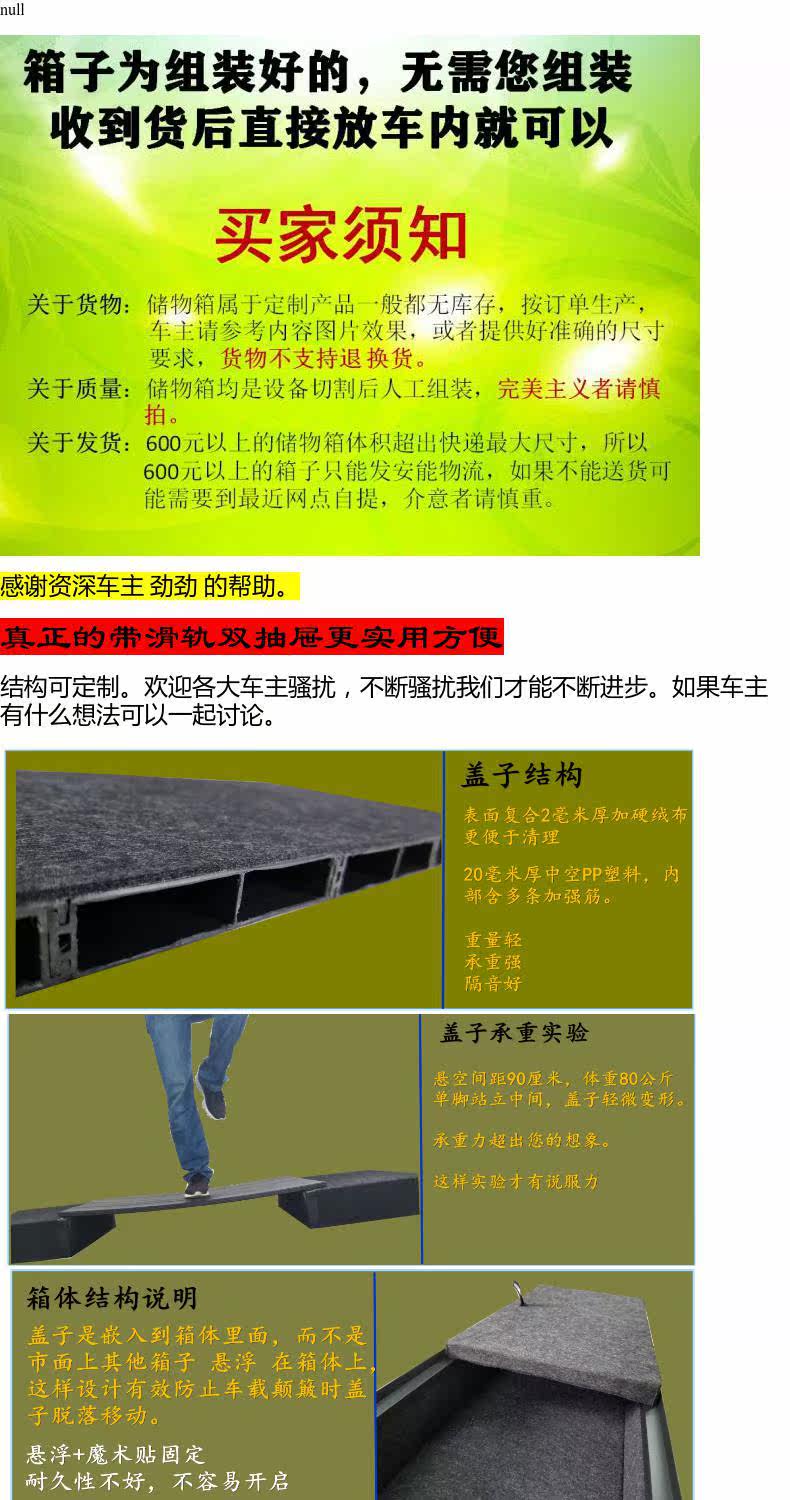 null

箱子为组装好的，无需您组装
收到货后直接放车内就可以

买家须知

关于货物：储物箱属于定制产品一般都无库存，按订单生产，车主请参考内容图片效果，或者提供好准确的尺寸要求，货物不支持退换货。
关于质量：储物箱均是设备切割后人工组装，完美主义者请慎拍。
关于发货：600元以上的储物箱体积超出快递最大尺寸，所以600元以上的箱子只能发安能物流，如果不能送货可能需要到最近网点自提，介意者请慎重。

感谢资深车主 劲劲 的帮助。

真正的带滑轨双抽屉更实用方便

结构可定制。欢迎各大车主骚扰，不断骚扰我们才能不断进步。如果车主有什么想法可以一起讨论。

盖子结构

表面复合2毫米厚加硬绒布更便于清理

20毫米厚中空PP塑料，内部含多条加强筋。

重量轻
承重强
隔音好

盖子承重实验

悬空间距90厘米，体重80公斤单脚站立中间，盖子轻微变形。

承重力超出您的想象。

这样实验才有说服力

箱体结构说明

盖子是嵌入到箱体里面，而不是市面上其他箱子 悬浮 在箱体上，这样设计有效防止车载颠簸时盖子脱落移动。

悬浮+魔术贴固定
耐久性不好，不容易开启